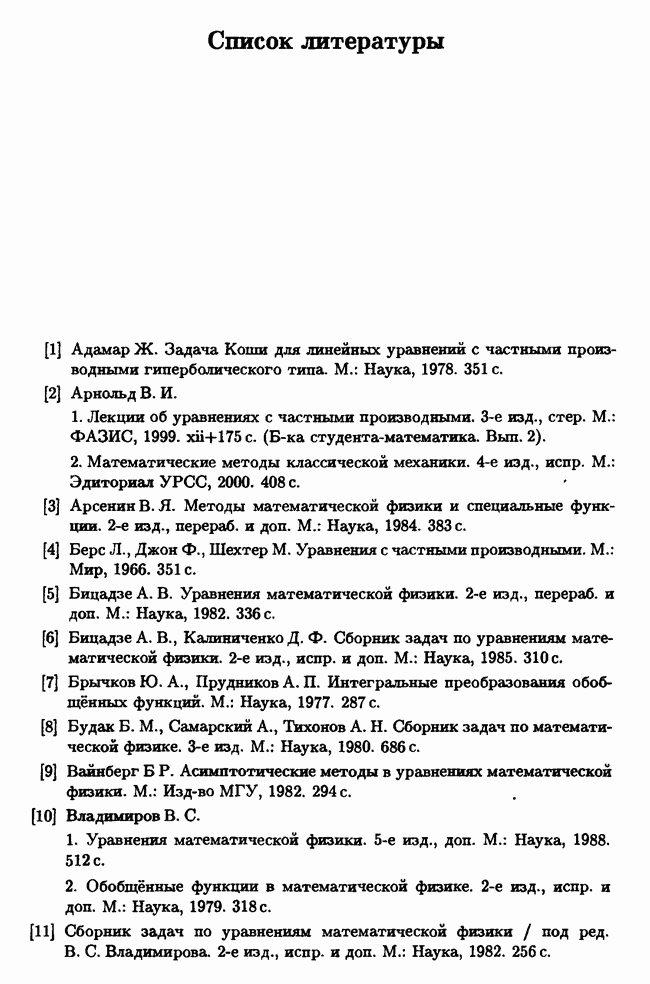 Список литературы

[1] Адамар Ж. Задача Коши для линейных уравнений с частными производными гиперболического типа. М.: Наука, 1978. 351 с.

[2] Арнольд В. И.

1. Лекции об уравнениях с частными производными. 3-е изд., стер. М.: ФАЗИС, 1999. xii+175 с. (Б-ка студента-математика. Вып. 2).

2. Математические методы классической механики. 4-е изд., испр. М.: Эдиториал УРСС, 2000. 408 с.

[3] Арсенин В. Я. Методы математической физики и специальные функции. 2-е изд., перераб. и доп. М.: Наука, 1984. 383 с.

[4] Берс Л., Джон Ф., Шехтер М. Уравнения с частными производными. М.: Мир, 1966. 351 с.

[5] Бицадзе А. В. Уравнения математической физики. 2-е изд., перераб. и доп. М.: Наука, 1982. 336 с.

[6] Бицадзе А. В., Калиниченко Д. Ф. Сборник задач по уравнениям математической физики. 2-е изд., испр. и доп. М.: Наука, 1985. 310 с.

[7] Брычков Ю. А., Прудников А. П. Интегральные преобразования обобщённых функций. М.: Наука, 1977. 287 с.

[8] Будак Б. М., Самарский А., Тихонов А. Н. Сборник задач по математической физике. 3-е изд. М.: Наука, 1980. 686 с.

[9] Вайнберг Б Р. Асимптотические методы в уравнениях математической физики. М.: Изд-во МГУ, 1982. 294 с.

[10] Владимиров В. С.

1. Уравнения математической физики. 5-е изд., доп. М.: Наука, 1988. 512 с.

2. Обобщённые функции в математической физике. 2-е изд., испр. и доп. М.: Наука, 1979. 318 с.

[11] Сборник задач по уравнениям математической физики / под ред. В. С. Владимирова. 2-е изд., испр. и доп. М.: Наука, 1982. 256 с.